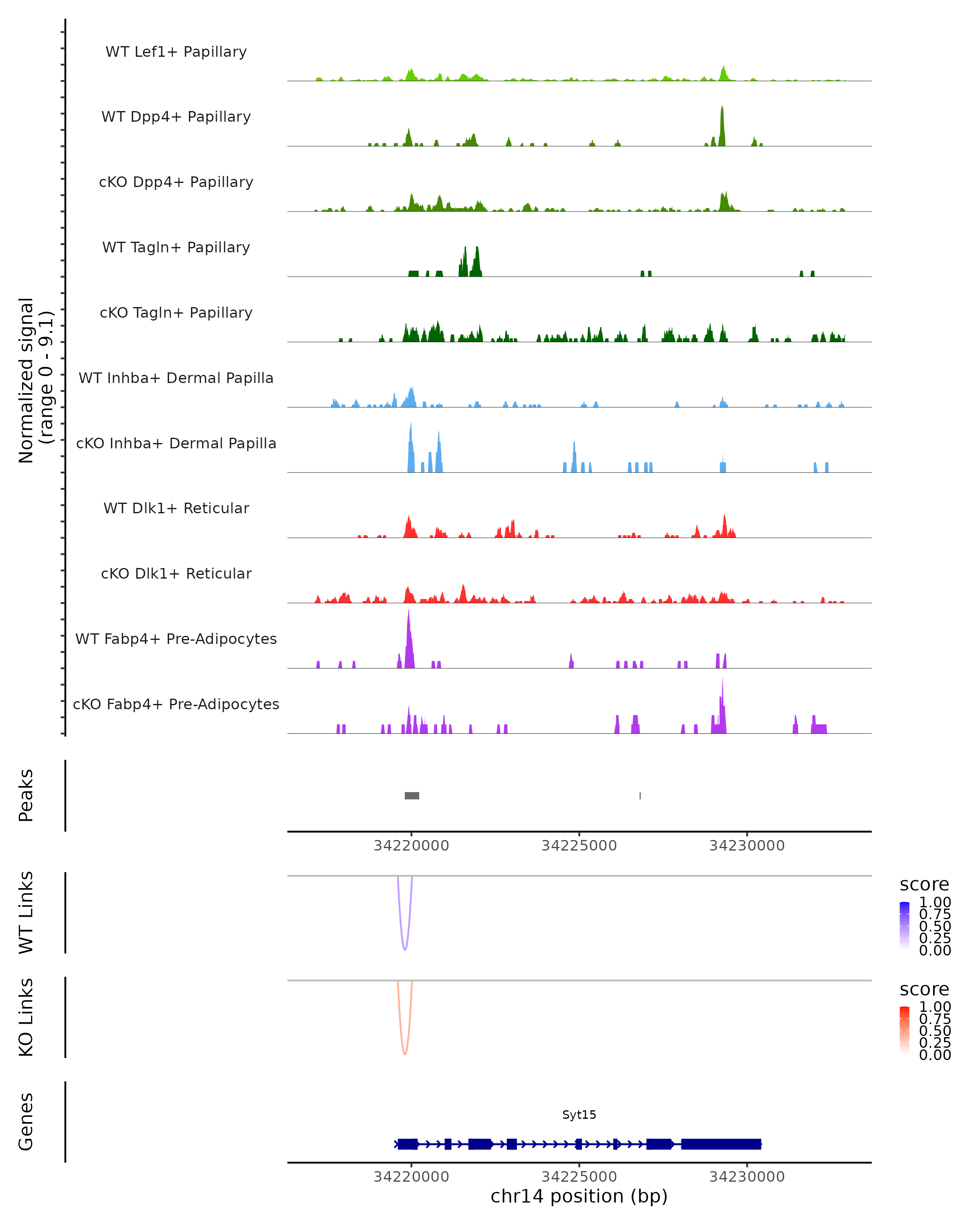 Normalized signal
(range 0 - 9.1)

WT Lef1+ Papillary
WT Dpp4+ Papillary
cKO Dpp4+ Papillary
WT Tagln+ Papillary
cKO Tagln+ Papillary
WT Inhba+ Dermal Papilla
cKO Inhba+ Dermal Papilla
WT Dlk1+ Reticular
cKO Dlk1+ Reticular
WT Fabp4+ Pre-Adipocytes
cKO Fabp4+ Pre-Adipocytes

Peaks

34220000 34225000 34230000

WT Links

score
1.00
0.75
0.50
0.25
0.00

KO Links

score
1.00
0.75
0.50
0.25
0.00

Genes

Syt15

34220000 34225000 34230000
chr14 position (bp)